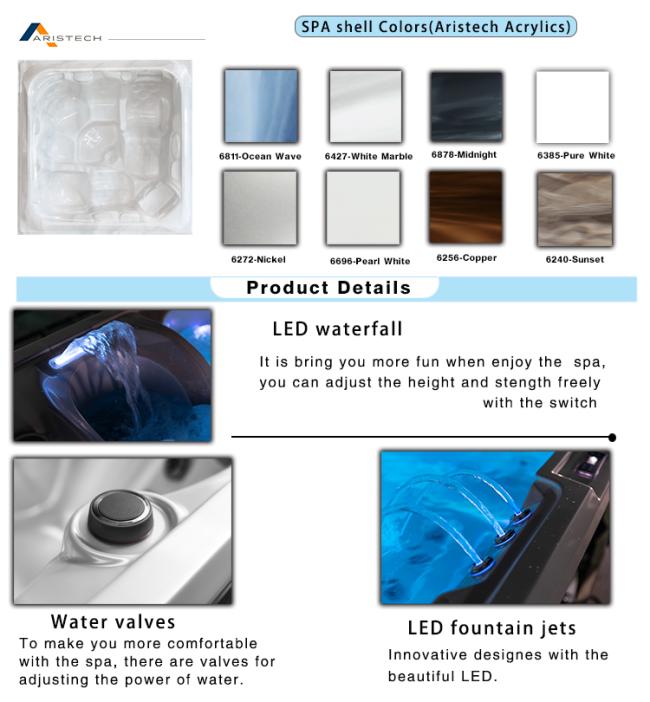 ARISTECH

SPA shell Colors(Aristech Acrylics)

6811-Ocean Wave
6427-White Marble
6878-Midnight
6385-Pure White
6272-Nickel
6696-Pearl White
6256-Copper
6240-Sunset

Product Details

LED waterfall

It is bring you more fun when enjoy the spa, you can adjust the height and stength freely with the switch

Water valves

To make you more comfortable with the spa, there are valves for adjusting the power of water.

LED fountain jets

Innovative designes with the beautiful LED.